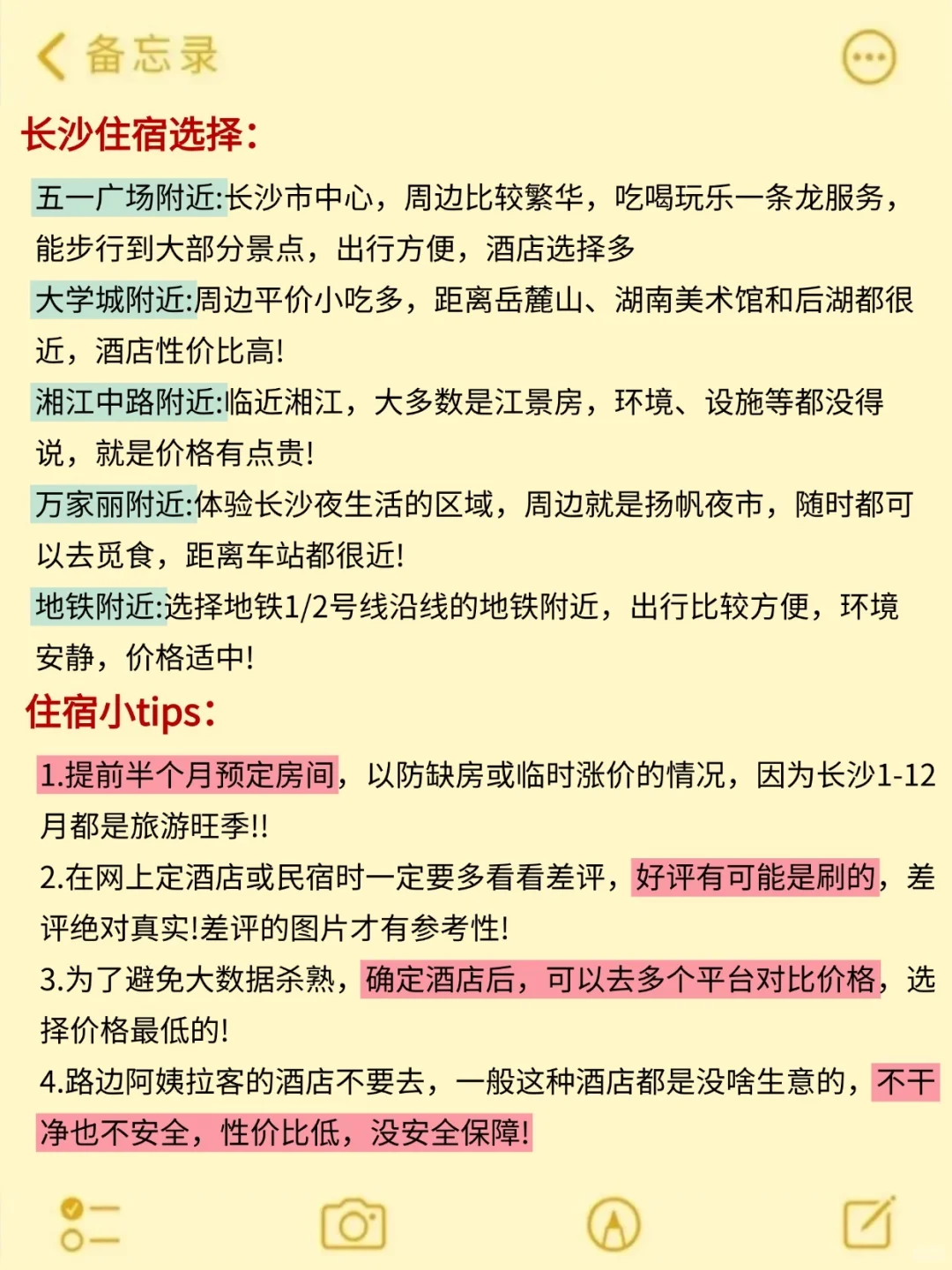 备忘录

长沙住宿选择:

五一广场附近:长沙市中心，周边比较繁华，吃喝玩乐一条龙服务，能步行到大部分景点，出行方便，酒店选择多

大学城附近:周边平价小吃多，距离岳麓山、湖南美术馆和后湖都很近，酒店性价比高!

湘江中路附近:临近湘江，大多数是江景房，环境、设施等都没得说，就是价格有点贵!

万家丽附近:体验长沙夜生活的区域，周边就是扬帆夜市，随时都可以去觅食，距离车站都很近!

地铁附近:选择地铁1/2号线沿线的地铁附近，出行比较方便，环境安静，价格适中!

住宿小tips:

1.提前半个月预定房间，以防缺房或临时涨价的情况，因为长沙1-12月都是旅游旺季!!

2.在网上定酒店或民宿时一定要多看看差评，好评有可能是刷的，差评绝对真实!差评的图片才有参考性!

3.为了避免大数据杀熟，确定酒店后，可以去多个平台对比价格，选择价格最低的!

4.路边阿姨拉客的酒店不要去，一般这种酒店都是没啥生意的，不干净也不安全，性价比低，没安全保障!